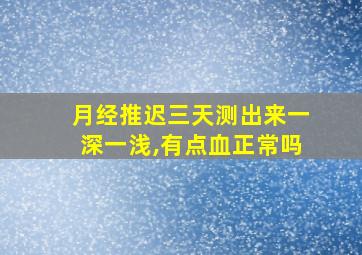 月经推迟三天测出来一深一浅,有点血正常吗